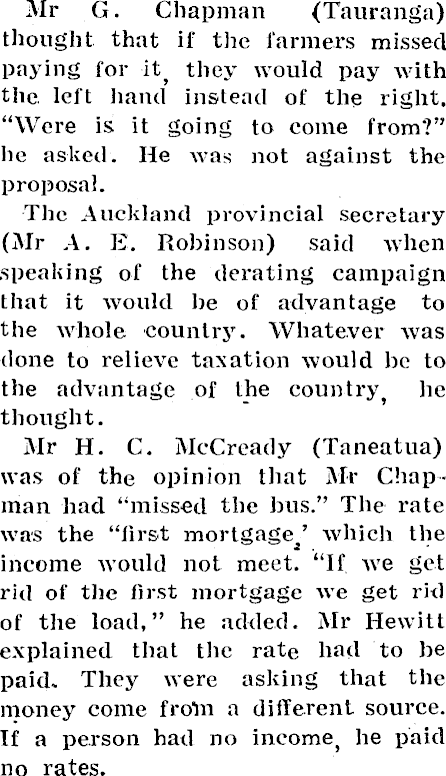 Mr G. Chapman (Tauranga) thought that if the farmers missed paying for it, they would pay with the left hand instead of the right. "Were is it going to come from?" he asked. He was not against the proposal.

The Auckland provincial secretary (Mr A. E. Robinson) said when speaking of the derating campaign that it would be of advantage to the whole country. Whatever was done to relieve taxation would be to the advantage of the country, he thought.

Mr H. C. McCready (Taneatua) was of the opinion that Mr Chapman had "missed the bus." The rate was the "first mortgage,' which the income would not meet. "If we get rid of the first mortgage we get rid of the load," he added. Mr Hewitt explained that the rate had to be paid. They were asking that the money come from a different source. If a person had no income, he paid no rates.